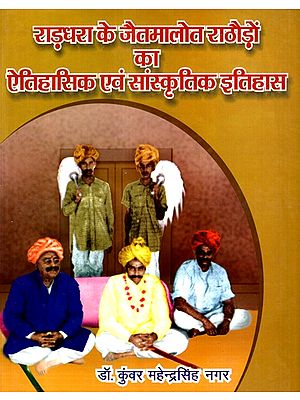 राड़धरा के जैतमालोत राठौड़ों का ऐतिहासिक एवं सांस्कृतिक इतिहास

डॉ. कुंवर महेन्द्रसिंह नगर